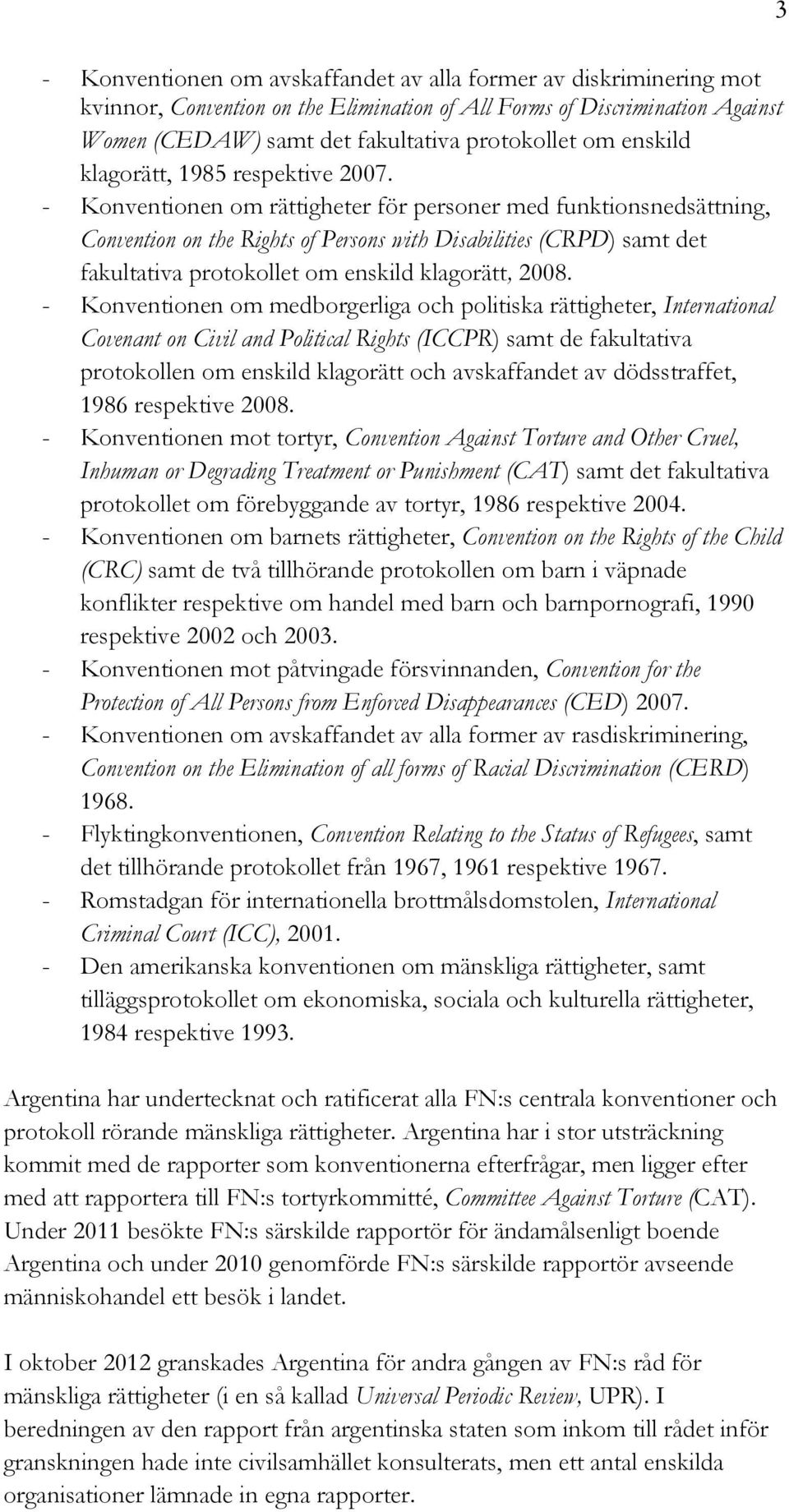 3

- Konventionen om avskaffandet av alla former av diskriminering mot kvinnor, Convention on the Elimination of All Forms of Discrimination Against Women (CEDAW) samt det fakultativa protokollet om enskild klagorätt, 1985 respektive 2007.
- Konventionen om rättigheter för personer med funktionsnedsättning, Convention on the Rights of Persons with Disabilities (CRPD) samt det fakultativa protokollet om enskild klagorätt, 2008.
- Konventionen om medborgerliga och politiska rättigheter, International Covenant on Civil and Political Rights (ICCPR) samt de fakultativa protokollen om enskild klagorätt och avskaffandet av dödsstraffet, 1986 respektive 2008.
- Konventionen mot tortyr, Convention Against Torture and Other Cruel, Inhuman or Degrading Treatment or Punishment (CAT) samt det fakultativa protokollet om förebyggande av tortyr, 1986 respektive 2004.
- Konventionen om barnets rättigheter, Convention on the Rights of the Child (CRC) samt de två tillhörande protokollen om barn i väpnade konflikter respektive om handel med barn och barnpornografi, 1990 respektive 2002 och 2003.
- Konventionen mot påtvingade försvinnanden, Convention for the Protection of All Persons from Enforced Disappearances (CED) 2007.
- Konventionen om avskaffandet av alla former av rasdiskriminering, Convention on the Elimination of all forms of Racial Discrimination (CERD) 1968.
- Flyktingkonventionen, Convention Relating to the Status of Refugees, samt det tillhörande protokollet från 1967, 1961 respektive 1967.
- Romstadgan för internationella brottmålsdomstolen, International Criminal Court (ICC), 2001.
- Den amerikanska konventionen om mänskliga rättigheter, samt tilläggsprotokollet om ekonomiska, sociala och kulturella rättigheter, 1984 respektive 1993.

Argentina har undertecknat och ratificerat alla FN:s centrala konventioner och protokoll rörande mänskliga rättigheter. Argentina har i stor utsträckning kommit med de rapporter som konventionerna efterfrågar, men ligger efter med att rapportera till FN:s tortyrkommitté, Committee Against Torture (CAT). Under 2011 besökte FN:s särskilde rapportör för ändamålsenligt boende Argentina och under 2010 genomförde FN:s särskilde rapportör avseende människohandel ett besök i landet.

I oktober 2012 granskades Argentina för andra gången av FN:s råd för mänskliga rättigheter (i en så kallad Universal Periodic Review, UPR). I beredningen av den rapport från argentinska staten som inkom till rådet inför granskningen hade inte civilsamhället konsulterats, men ett antal enskilda organisationer lämnade in egna rapporter.